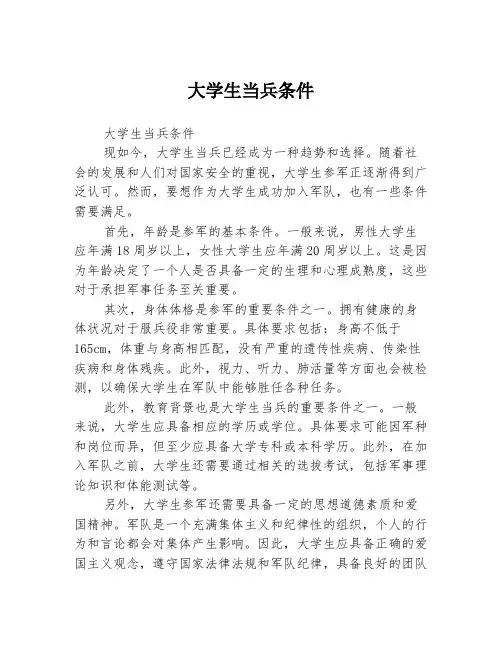 大学生当兵条件

大学生当兵条件

现如今，大学生当兵已经成为一种趋势和选择。随着社会的发展和人们对国家安全的重视，大学生参军正逐渐得到广泛认可。然而，要想作为大学生成功加入军队，也有一些条件需要满足。

首先，年龄是参军的基本条件。一般来说，男性大学生应年满18周岁以上，女性大学生应年满20周岁以上。这是因为年龄决定了一个人是否具备一定的生理和心理成熟度，这些对于承担军事任务至关重要。

其次，身体体格是参军的重要条件之一。拥有健康的身体状况对于服兵役非常重要。具体要求包括：身高不低于165cm，体重与身高相匹配，没有严重的遗传性疾病、传染性疾病和身体残疾。此外，视力、听力、肺活量等方面也会被检测，以确保大学生在军队中能够胜任各种任务。

此外，教育背景也是大学生当兵的重要条件之一。一般来说，大学生应具备相应的学历或学位。具体要求可能因军种和岗位而异，但至少应具备大学专科或本科学历。此外，在加入军队之前，大学生还需要通过相关的选拔考试，包括军事理论知识和体能测试等。

另外，大学生参军还需要具备一定的思想道德素质和爱国精神。军队是一个充满集体主义和纪律性的组织，个人的行为和言论都会对集体产生影响。因此，大学生应具备正确的爱国主义观念，遵守国家法律法规和军队纪律，具备良好的团队